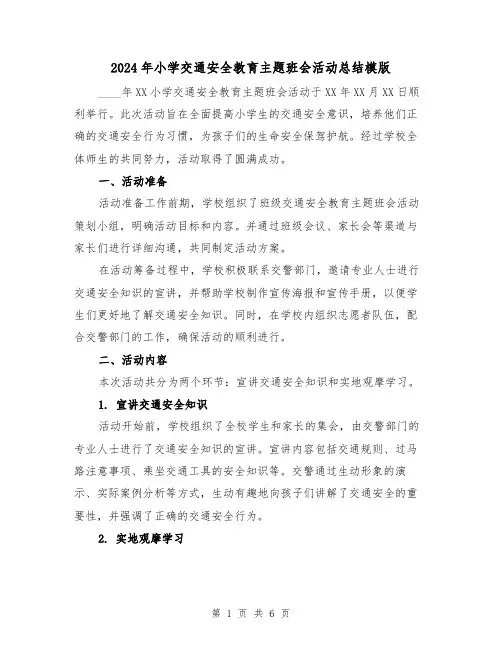 2024年小学交通安全教育主题班会活动总结模版

____年XX小学交通安全教育主题班会活动于XX年XX月XX日顺利举行。此次活动旨在全面提高小学生的交通安全意识，培养他们正确的交通安全行为习惯，为孩子们的生命安全保驾护航。经过学校全体师生的共同努力，活动取得了圆满成功。

一、活动准备

活动准备工作前期，学校组织了班级交通安全教育主题班会活动策划小组，明确活动目标和内容。并通过班级会议、家长会等渠道与家长们进行详细沟通，共同制定活动方案。

在活动筹备过程中，学校积极联系交警部门，邀请专业人士进行交通安全知识的宣讲，并帮助学校制作宣传海报和宣传手册，以便学生们更好地了解交通安全知识。同时，在学校内组织志愿者队伍，配合交警部门的工作，确保活动的顺利进行。

二、活动内容

本次活动共分为两个环节：宣讲交通安全知识和实地观摩学习。

1. 宣讲交通安全知识

活动开始前，学校组织了全校学生和家长的集会，由交警部门的专业人士进行了交通安全知识的宣讲。宣讲内容包括交通规则、过马路注意事项、乘坐交通工具的安全知识等。交警通过生动形象的演示、实际案例分析等方式，生动有趣地向孩子们讲解了交通安全的重要性，并强调了正确的交通安全行为。

2. 实地观摩学习

第 1 页 共 6 页